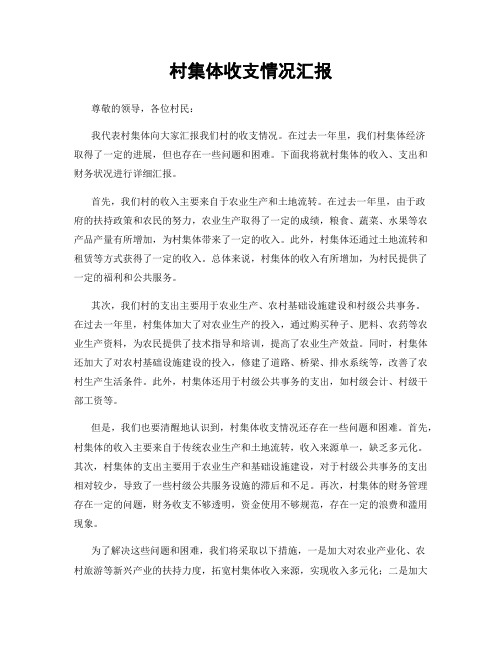 村集体收支情况汇报

尊敬的领导，各位村民：

我代表村集体向大家汇报我们村的收支情况。在过去一年里，我们村集体经济取得了一定的进展，但也存在一些问题和困难。下面我将就村集体的收入、支出和财务状况进行详细汇报。

首先，我们村的收入主要来自于农业生产和土地流转。在过去一年里，由于政府的扶持政策和农民的努力，农业生产取得了一定的成绩，粮食、蔬菜、水果等农产品产量有所增加，为村集体带来了一定的收入。此外，村集体还通过土地流转和租赁等方式获得了一定的收入。总体来说，村集体的收入有所增加，为村民提供了一定的福利和公共服务。

其次，我们村的支出主要用于农业生产、农村基础设施建设和村级公共事务。在过去一年里，村集体加大了对农业生产的投入，通过购买种子、肥料、农药等农业生产资料，为农民提供了技术指导和培训，提高了农业生产效益。同时，村集体还加大了对农村基础设施建设的投入，修建了道路、桥梁、排水系统等，改善了农村生产生活条件。此外，村集体还用于村级公共事务的支出，如村级会计、村级干部工资等。

但是，我们也要清醒地认识到，村集体收支情况还存在一些问题和困难。首先，村集体的收入主要来自于传统农业生产和土地流转，收入来源单一，缺乏多元化。其次，村集体的支出主要用于农业生产和基础设施建设，对于村级公共事务的支出相对较少，导致了一些村级公共服务设施的滞后和不足。再次，村集体的财务管理存在一定的问题，财务收支不够透明，资金使用不够规范，存在一定的浪费和滥用现象。

为了解决这些问题和困难，我们将采取以下措施，一是加大对农业产业化、农村旅游等新兴产业的扶持力度，拓宽村集体收入来源，实现收入多元化；二是加大